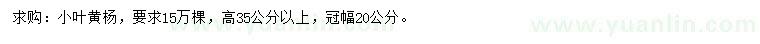 求购：小叶黄杨，要求15万棵，高35公分以上，冠幅20公分。

www.yuanlin.com